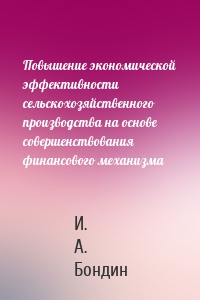 Повышение экономической эффективности сельскохозяйственного производства на основе совершенствования финансового механизма

И.
А.
Бондин